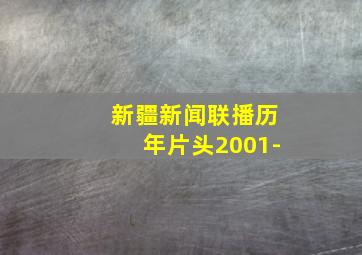 新疆新闻联播历年片头2001-